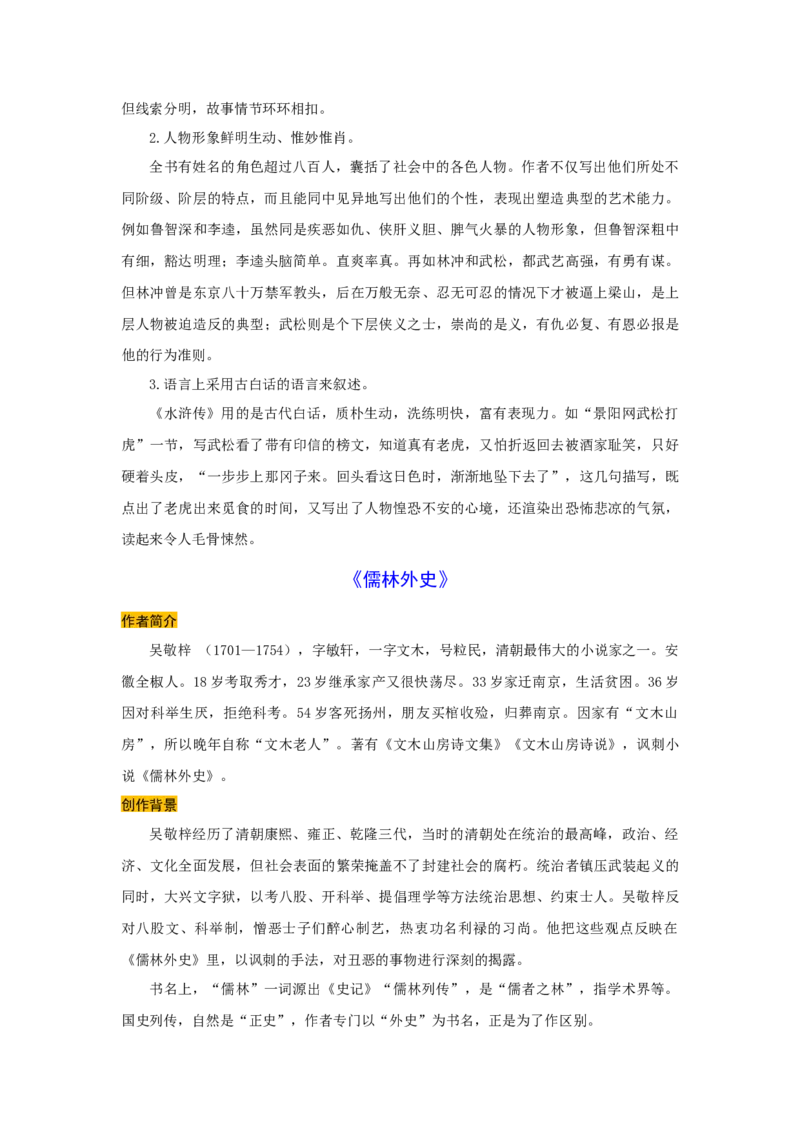 但线索分明，故事情节环环相扣。

2.人物形象鲜明生动、惟妙惟肖。

全书有姓名的角色超过八百人，囊括了社会中的各色人物。作者不仅写出他们所处不同阶级、阶层的特点，而且能同中见异地写出他们的个性，表现出塑造典型的艺术能力。例如鲁智深和李逵，虽然同是疾恶如仇、侠肝义胆、脾气火暴的人物形象，但鲁智深粗中有细，豁达明理；李逵头脑简单。直爽率真。再如林冲和武松，都武艺高强，有勇有谋。但林冲曾是东京八十万禁军教头，后在万般无奈、忍无可忍的情况下才被逼上梁山，是上层人物被迫造反的典型；武松则是个下层侠义之士，崇尚的是义，有仇必复、有恩必报是他的行为准则。

3.语言上采用古白话的语言来叙述。

《水浒传》用的是古代白话，质朴生动，洗练明快，富有表现力。如“景阳冈武松打虎”一节，写武松看了带有印信的榜文，知道真有老虎，又怕折返回去被酒家耻笑，只好硬着头皮，“一步步上那冈子来。回头看这日色时，渐渐地坠下去了”，这几句描写，既点出了老虎出来觅食的时间，又写出了人物惶恐不安的心境，还渲染出恐怖悲凉的气氛，读起来令人毛骨悚然。

《儒林外史》

作者简介

吴敬梓 （1701—1754），字敏轩，一字文木，号粒民，清朝最伟大的小说家之一。安徽全椒人。18岁考取秀才，23岁继承家产又很快荡尽。33岁家迁南京，生活贫困。36岁因对科举生厌，拒绝科考。54岁客死扬州，朋友买棺收殓，归葬南京。因家有“文木山房”，所以晚年自称“文木老人”。著有《文木山房诗文集》《文木山房诗说》，讽刺小说《儒林外史》。

创作背景

吴敬梓经历了清朝康熙、雍正、乾隆三代，当时的清朝处在统治的最高峰，政治、经济、文化全面发展，但社会表面的繁荣掩盖不了封建社会的腐朽。统治者镇压武装起义的同时，大兴文字狱，以考八股、开科举、提倡理学等方法统治思想、约束士人。吴敬梓反对八股文、科举制，憎恶士子们醉心制艺，热衷功名利禄的习尚。他把这些观点反映在《儒林外史》里，以讽刺的手法，对丑恶的事物进行深刻的揭露。

书名上，“儒林”一词源出《史记》“儒林列传”，是“儒者之林”，指学术界等。国史列传，自然是“正史”，作者专门以“外史”为书名，正是为了作区别。